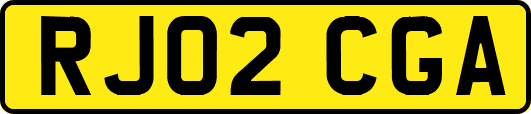 RJ02 CGA